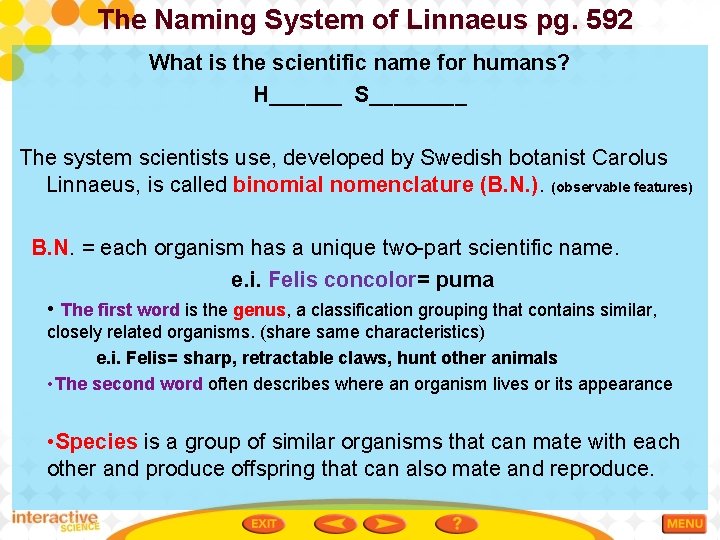 The Naming System of Linnaeus pg. 592

What is the scientific name for humans?
H______ S________

The system scientists use, developed by Swedish botanist Carolus Linnaeus, is called binomial nomenclature (B.N.). (observable features)

B.N. = each organism has a unique two-part scientific name.
e.i. Felis concolor= puma

• The first word is the genus, a classification grouping that contains similar, closely related organisms. (share same characteristics)
e.i. Felis= sharp, retractable claws, hunt other animals

•The second word often describes where an organism lives or its appearance

•Species is a group of similar organisms that can mate with each other and produce offspring that can also mate and reproduce.

interactive SCIENCE

EXIT

?

MENU